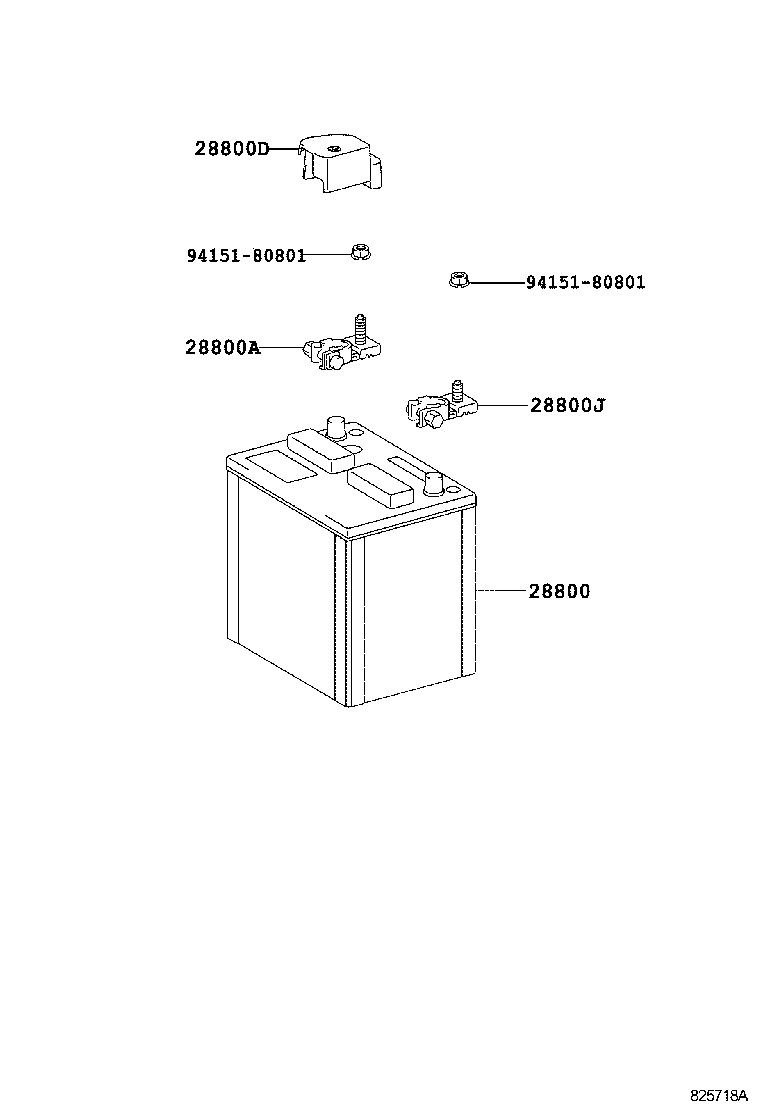 28800D

94151-80801

94151-80801

28800A

28800J

28800

825718A